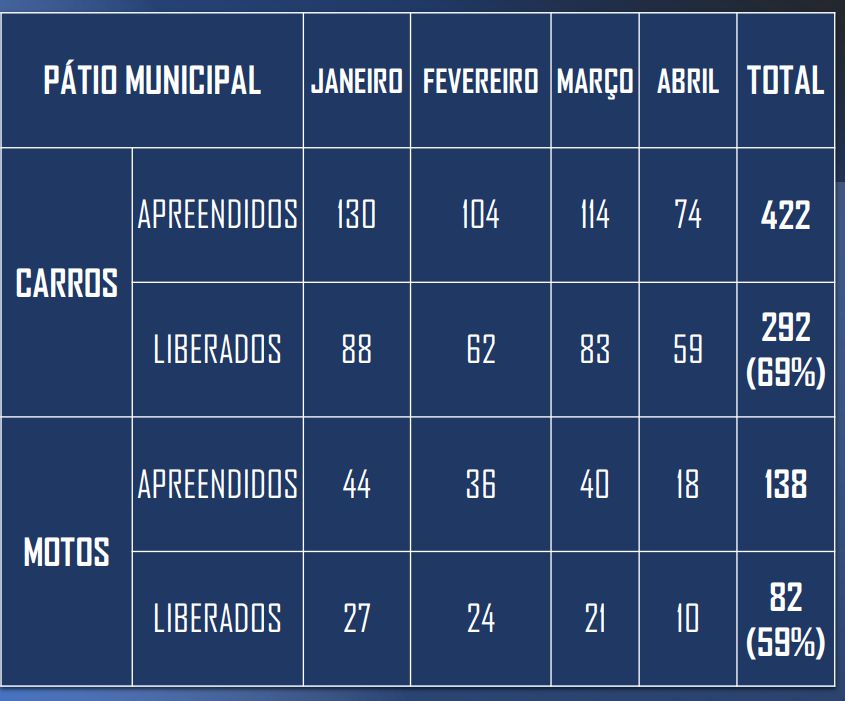 | PÁTIO MUNICIPAL | | JANEIRO | FEVEREIRO | MARÇO | ABRIL | TOTAL |
|---|---|---|---|---|---|---|
| CARROS | APREENDIDOS | 130 | 104 | 114 | 74 | 422 |
| | LIBERADOS | 88 | 62 | 83 | 59 | 292 (69%) |
| MOTOS | APREENDIDOS | 44 | 36 | 40 | 18 | 138 |
| | LIBERADOS | 27 | 24 | 21 | 10 | 82 (59%) |